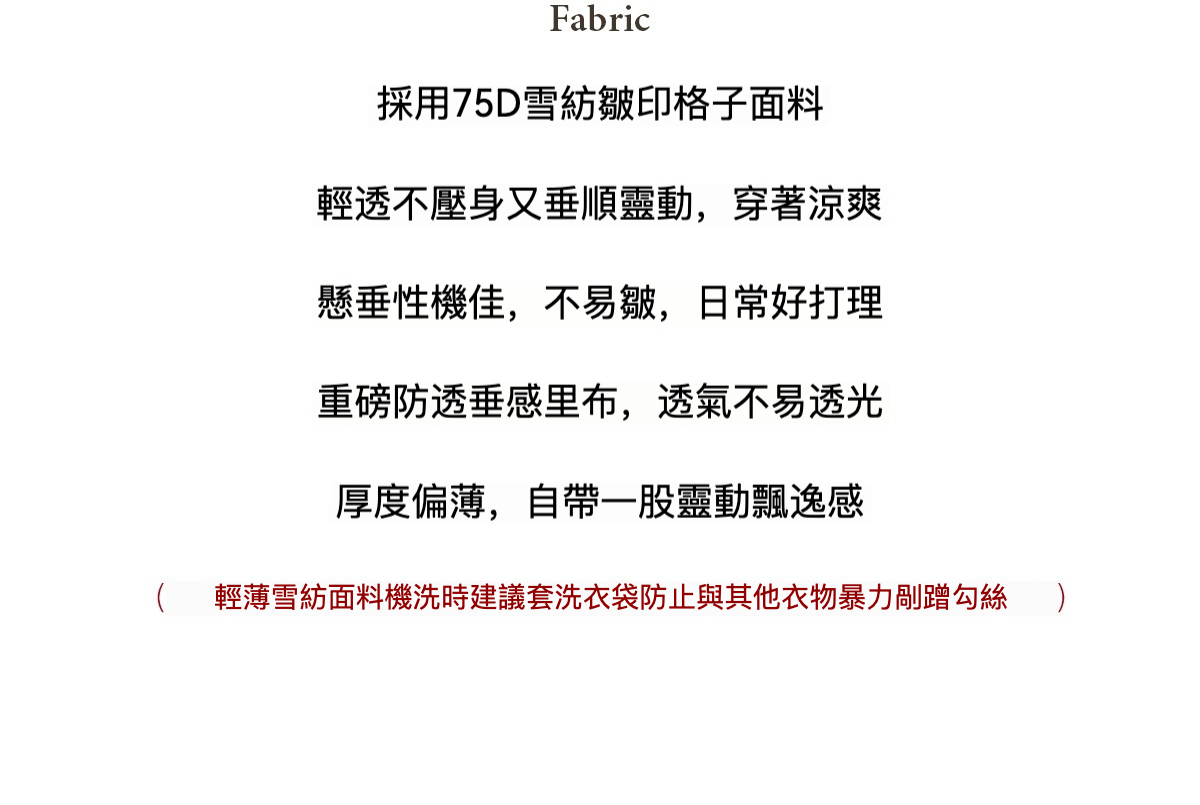 Fabric

採用75D雪紡皺印格子面料

輕透不壓身又垂順靈動，穿著涼爽

懸垂性機佳，不易皺，日常好打理

重磅防透垂感里布，透氣不易透光

厚度偏薄，自帶一股靈動飄逸感

（輕薄雪紡面料機洗時建議套洗衣袋防止與其他衣物暴力剮蹭勾絲）